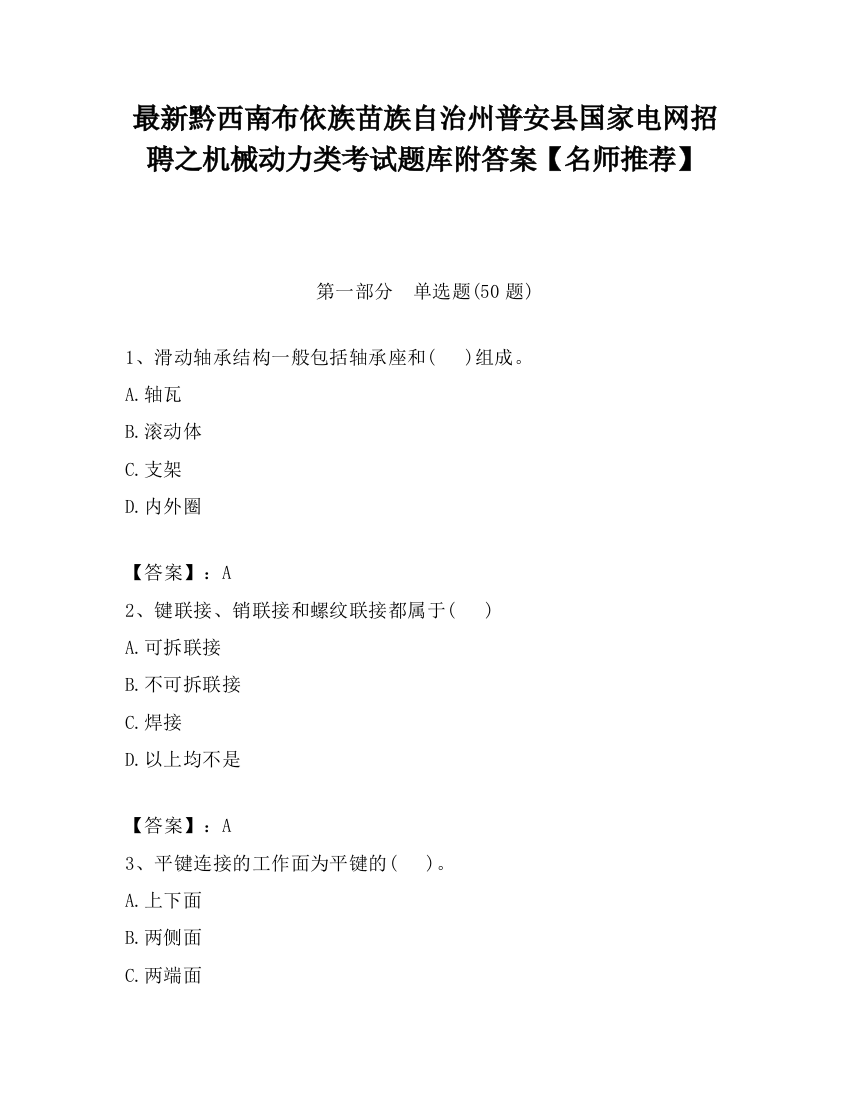 最新黔西南布依族苗族自治州普安县国家电网招聘之机械动力类考试题库附答案【名师推荐】

第一部分　单选题(50 题)

1、滑动轴承结构一般包括轴承座和(　)组成。

A.轴瓦

B.滚动体

C.支架

D.内外圈

【答案】：A

2、键联接、销联接和螺纹联接都属于(　)

A.可拆联接

B.不可拆联接

C.焊接

D.以上均不是

【答案】：A

3、平键连接的工作面为平键的(　)。

A.上下面

B.两侧面

C.两端面